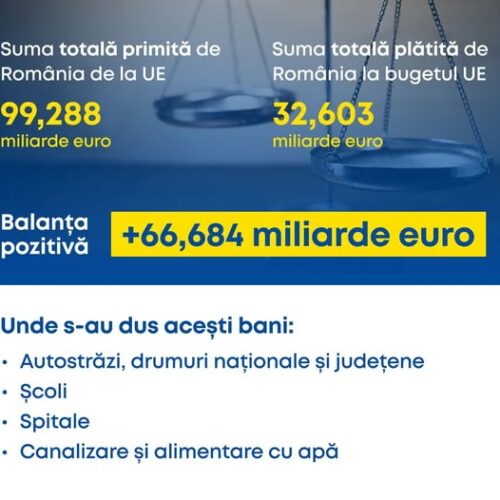 Suma totală primită de România de la UE

99,288
miliarde euro

Suma totală plătită de România la bugetul UE

32,603
miliarde euro

Balanța pozitivă

+66,684 miliarde euro

Unde s-au dus acești bani:

• Autostrăzi, drumuri naționale și județene
• Școli
• Spitale
• Canalizare și alimentare cu apă